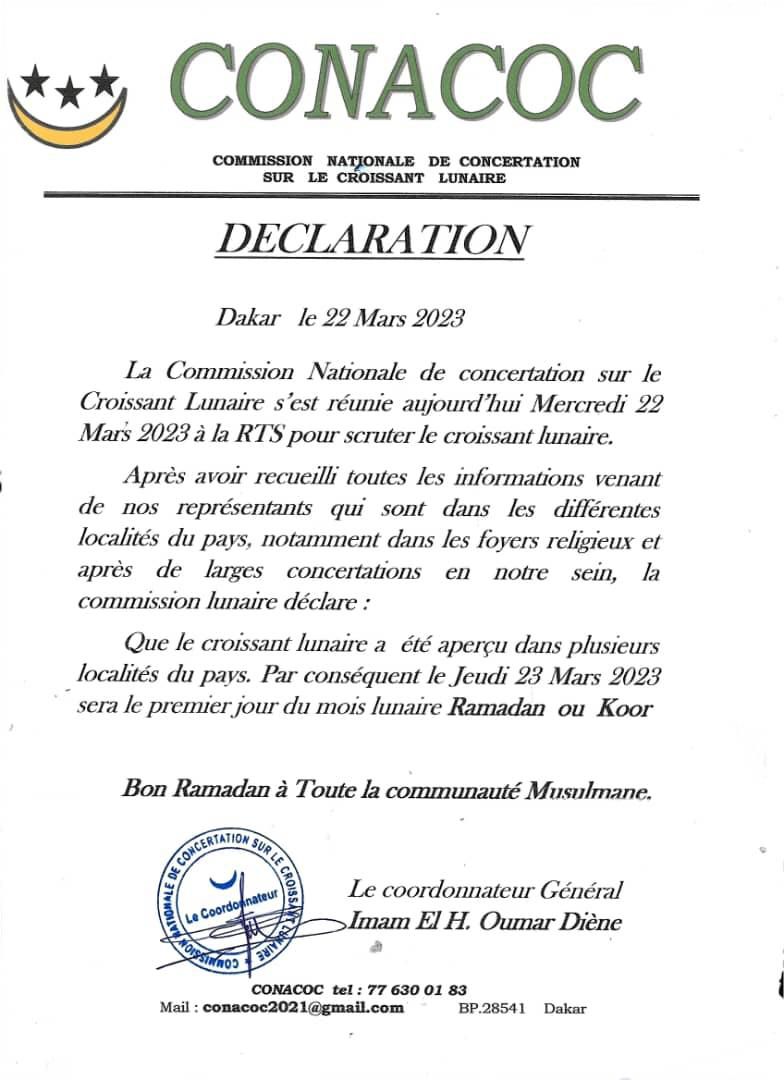 CONACOC

COMMISSION NATIONALE DE CONCERTATION SUR LE CROISSANT LUNAIRE

DECLARATION

Dakar le 22 Mars 2023

La Commission Nationale de concertation sur le Croissant Lunaire s'est réunie aujourd'hui Mercredi 22 Mars 2023 à la RTS pour scruter le croissant lunaire.

Après avoir recueilli toutes les informations venant de nos représentants qui sont dans les différentes localités du pays, notamment dans les foyers religieux et après de larges concertations en notre sein, la commission lunaire déclare :

Que le croissant lunaire a été aperçu dans plusieurs localités du pays. Par conséquent le Jeudi 23 Mars 2023 sera le premier jour du mois lunaire Ramadan ou Koor

Bon Ramadan à Toute la communauté Musulmane.

COMMISSION NATIONALE DE CONCERTATION SUR LE CROISSANT LUNAIRE
Le Coordonnateur

Le coordonnateur Général
Imam El H. Oumar Diène

CONACOC tel : 77 630 01 83
Mail : conacoc2021@gmail.com BP.28541 Dakar